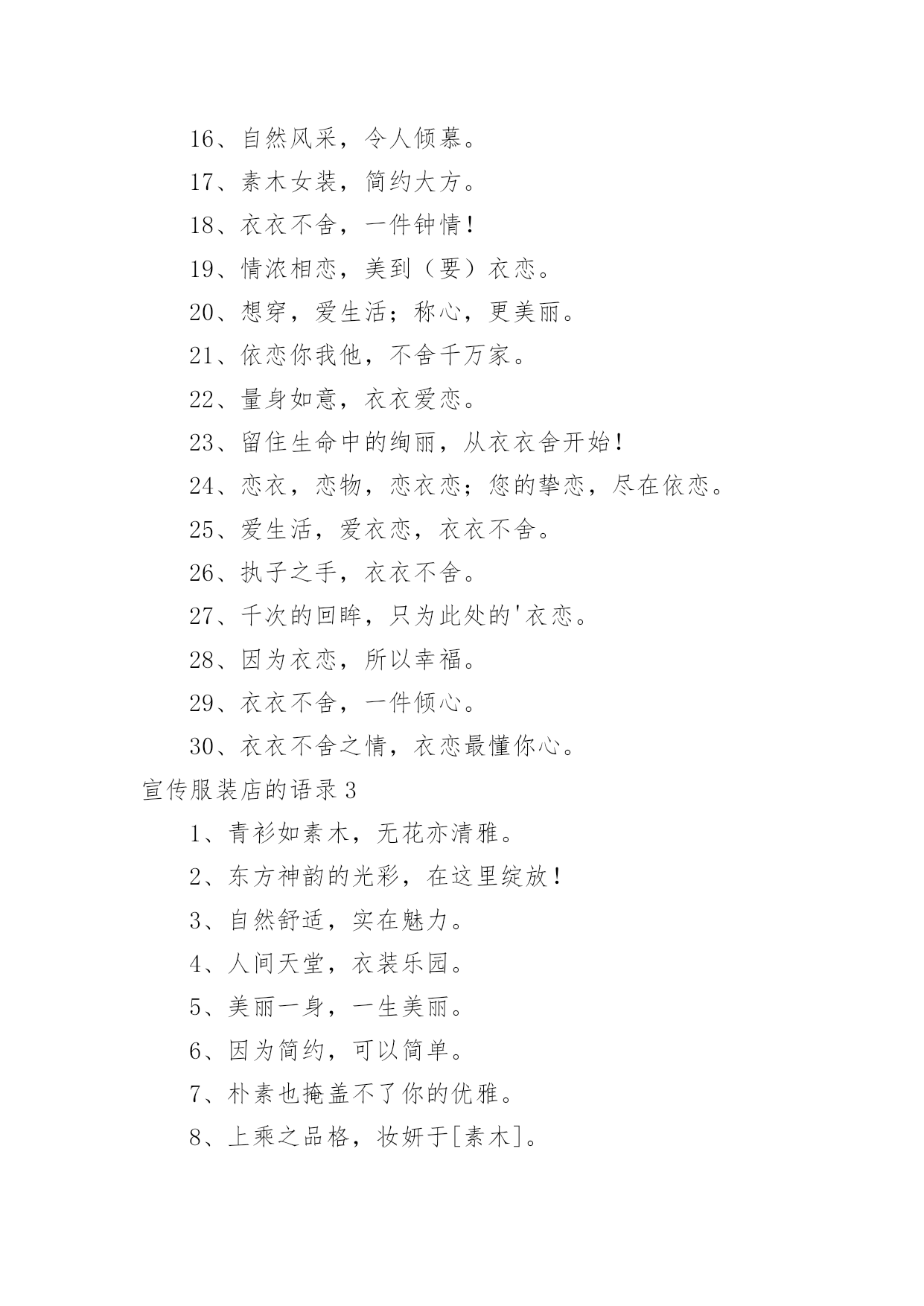 16、自然风采，令人倾慕。

17、素木女装，简约大方。

18、衣衣不舍，一件钟情！

19、情浓相恋，美到（要）衣恋。

20、想穿，爱生活；称心，更美丽。

21、依恋你我他，不舍千万家。

22、量身如意，衣衣爱恋。

23、留住生命中的绚丽，从衣衣舍开始！

24、恋衣，恋物，恋衣恋；您的挚恋，尽在依恋。

25、爱生活，爱衣恋，衣衣不舍。

26、执子之手，衣衣不舍。

27、千次的回眸，只为此处的'衣恋。

28、因为衣恋，所以幸福。

29、衣衣不舍，一件倾心。

30、衣衣不舍之情，衣恋最懂你心。

宣传服装店的语录3

1、青衫如素木，无花亦清雅。

2、东方神韵的光彩，在这里绽放！

3、自然舒适，实在魅力。

4、人间天堂，衣装乐园。

5、美丽一身，一生美丽。

6、因为简约，可以简单。

7、朴素也掩盖不了你的优雅。

8、上乘之品格，妆妍于[素木]。